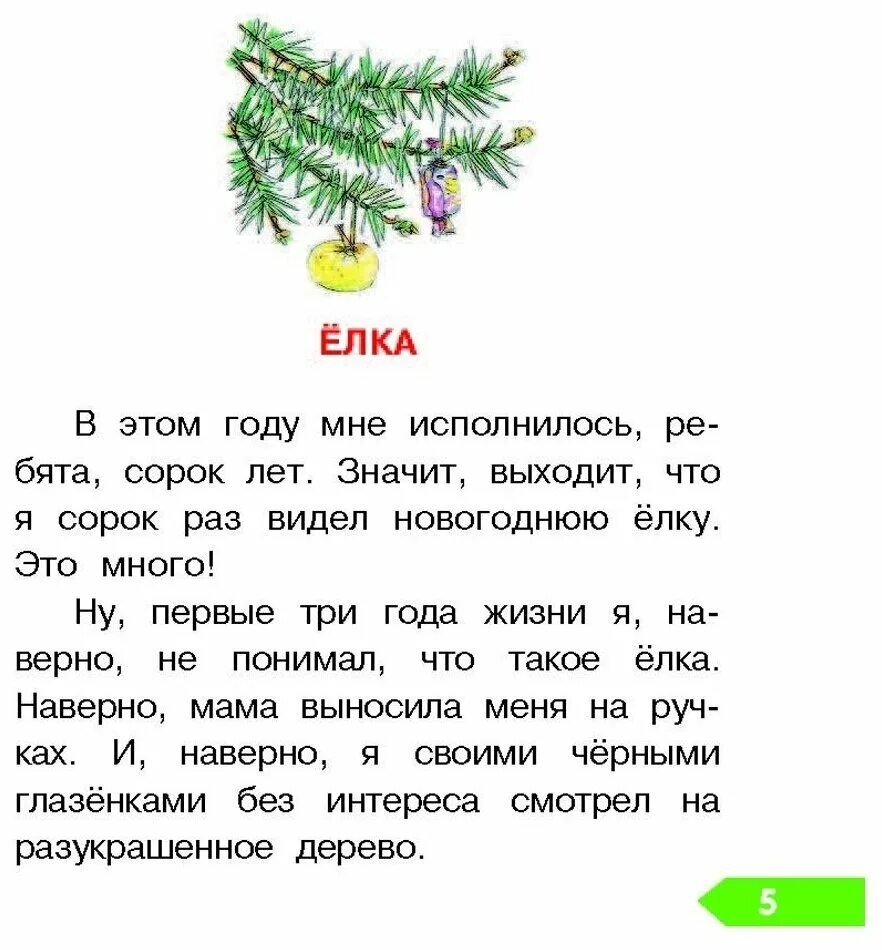 ЁЛКА

В этом году мне исполнилось, ребята, сорок лет. Значит, выходит, что я сорок раз видел новогоднюю ёлку. Это много!

Ну, первые три года жизни я, наверно, не понимал, что такое ёлка. Наверно, мама выносила меня на ручках. И, наверно, я своими чёрными глазёнками без интереса смотрел на разукрашенное дерево.

5